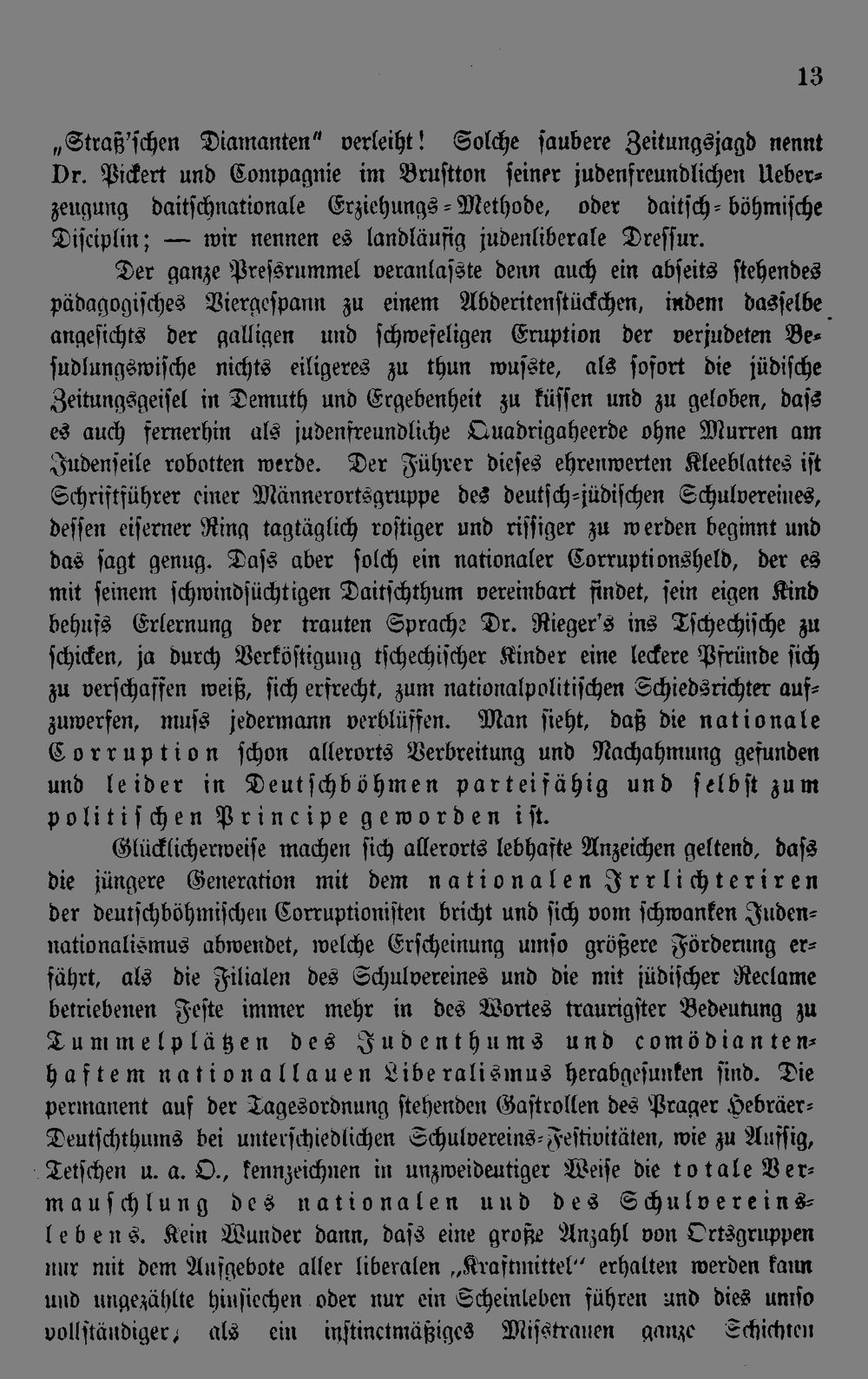 13

„Straß'schen Diamanten" verleiht! Solche saubere Zeitungsjagd nennt Dr. Pickert und Compagnie im Brustton seiner judenfreundlichen Ueberzeugung daitschnationale Erziehungs-Methode, oder daitsch-böhmische Disciplin; — wir nennen es landläufig judenliberale Dressur.

Der ganze Pressrummel veranlasste denn auch ein abseits stehendes pädagogisches Viergespann zu einem Abderitenstückchen, indem dasselbe angesichts der galligen und schwefeligen Eruption der verjudeten Besudlungswische nichts eiligeres zu thun wusste, als sofort die jüdische Zeitungsgeisel in Demuth und Ergebenheit zu küssen und zu geloben, dass es auch fernerhin als judenfreundliche Quadrigaheerde ohne Murren am Judenseile robotten werde. Der Führer dieses ehrenwerten Kleeblattes ist Schriftführer einer Männerortsgruppe des deutsch-jüdischen Schulvereines, dessen eiserner Ring tagtäglich rostiger und rissiger zu werden beginnt und das sagt genug. Dass aber solch ein nationaler Corruptionsheld, der es mit seinem schwindsüchtigen Daitschthum vereinbart findet, sein eigen Kind behufs Erlernung der trauten Sprache Dr. Rieger's ins Tschechische zu schicken, ja durch Verköstigung tschechischer Kinder eine leckere Pfründe sich zu verschaffen weiß, sich erfrecht, zum nationalpolitischen Schiedsrichter aufzuwerfen, muss jedermann verblüffen. Man sieht, daß die nationale Corruption schon allerorts Verbreitung und Nachahmung gefunden und leider in Deutschböhmen parteifähig und selbst zum politischen Principe geworden ist.

Glücklicherweise machen sich allerorts lebhafte Anzeichen geltend, dass die jüngere Generation mit dem nationalen Irrlichteriren der deutschböhmischen Corruptionisten bricht und sich vom schwanken Judennationalismus abwendet, welche Erscheinung umso größere Förderung erfährt, als die Filialen des Schulvereines und die mit jüdischer Reclame betriebenen Feste immer mehr in des Wortes traurigster Bedeutung zu Tummelplätzen des Judenthums und comödiantenhaftem nationallauen Liberalismus herabgesunken sind. Die permanent auf der Tagesordnung stehenden Gastrollen des Prager Hebräer-Deutschthums bei unterschiedlichen Schulvereins-Festivitäten, wie zu Aussig, Tetschen u. a. O., kennzeichnen in unzweideutiger Weise die totale Vermauschlung des nationalen und des Schulvereinslebens. Kein Wunder dann, dass eine große Anzahl von Ortsgruppen nur mit dem Aufgebote aller liberalen „Kraftmittel" erhalten werden kann und ungezählte hinsiechen oder nur ein Scheinleben führen und dies umso vollständiger, als ein instinctmäßiges Misstrauen ganze Schichten